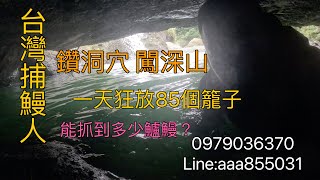 台灣捕鰻人

鑽洞穴 闖深山

一天狂放85個籠子

能抓到多少鱸鰻？

0979036370

Line:aaa855031